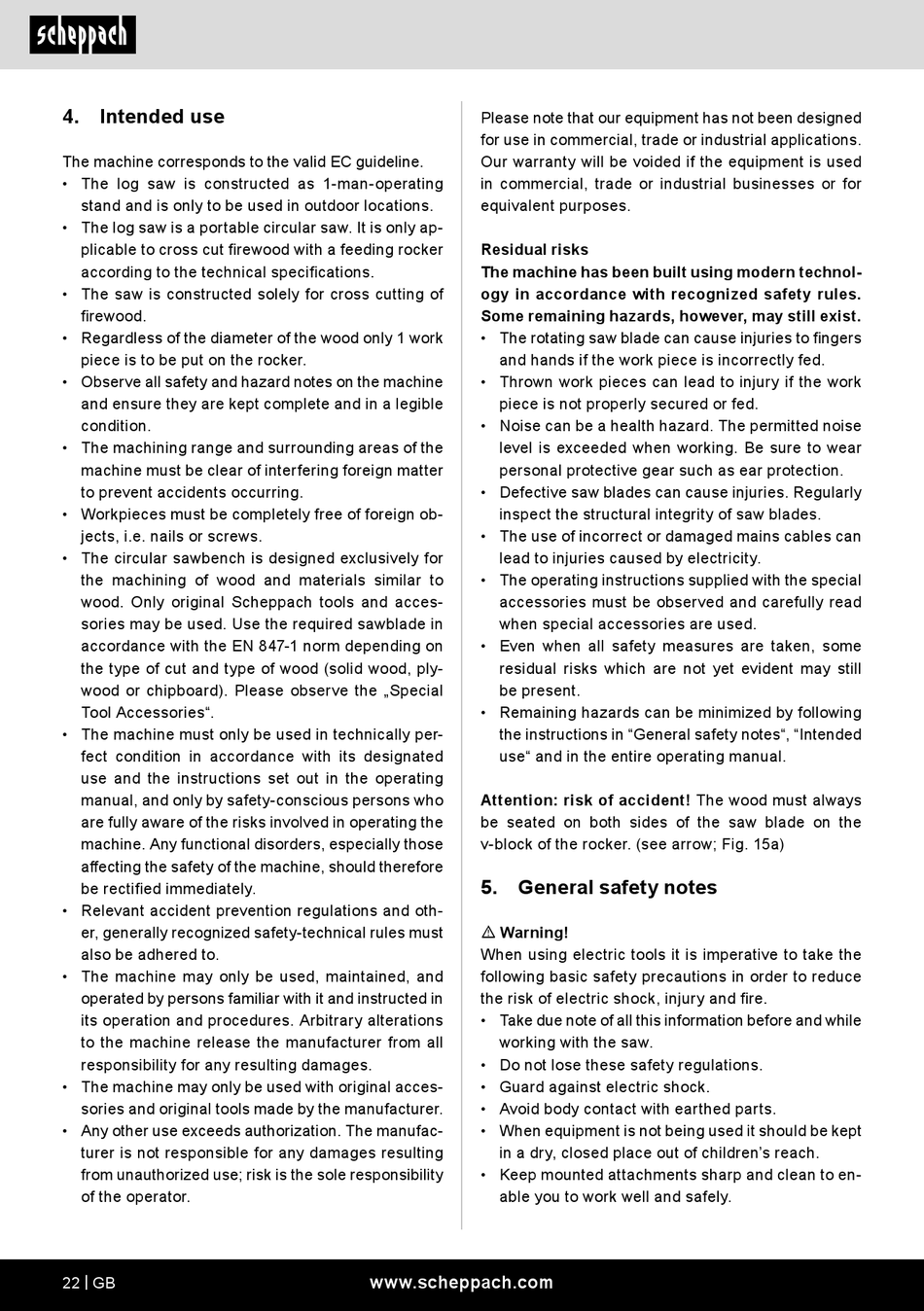 scheppach

4. Intended use

The machine corresponds to the valid EC guideline.
• The log saw is constructed as 1-man-operating stand and is only to be used in outdoor locations.
• The log saw is a portable circular saw. It is only applicable to cross cut firewood with a feeding rocker according to the technical specifications.
• The saw is constructed solely for cross cutting of firewood.
• Regardless of the diameter of the wood only 1 work piece is to be put on the rocker.
• Observe all safety and hazard notes on the machine and ensure they are kept complete and in a legible condition.
• The machining range and surrounding areas of the machine must be clear of interfering foreign matter to prevent accidents occurring.
• Workpieces must be completely free of foreign objects, i.e. nails or screws.
• The circular sawbench is designed exclusively for the machining of wood and materials similar to wood. Only original Scheppach tools and accessories may be used. Use the required sawblade in accordance with the EN 847-1 norm depending on the type of cut and type of wood (solid wood, plywood or chipboard). Please observe the „Special Tool Accessories“.
• The machine must only be used in technically perfect condition in accordance with its designated use and the instructions set out in the operating manual, and only by safety-conscious persons who are fully aware of the risks involved in operating the machine. Any functional disorders, especially those affecting the safety of the machine, should therefore be rectified immediately.
• Relevant accident prevention regulations and other, generally recognized safety-technical rules must also be adhered to.
• The machine may only be used, maintained, and operated by persons familiar with it and instructed in its operation and procedures. Arbitrary alterations to the machine release the manufacturer from all responsibility for any resulting damages.
• The machine may only be used with original accessories and original tools made by the manufacturer.
• Any other use exceeds authorization. The manufacturer is not responsible for any damages resulting from unauthorized use; risk is the sole responsibility of the operator.

Please note that our equipment has not been designed for use in commercial, trade or industrial applications. Our warranty will be voided if the equipment is used in commercial, trade or industrial businesses or for equivalent purposes.

Residual risks
The machine has been built using modern technology in accordance with recognized safety rules. Some remaining hazards, however, may still exist.
• The rotating saw blade can cause injuries to fingers and hands if the work piece is incorrectly fed.
• Thrown work pieces can lead to injury if the work piece is not properly secured or fed.
• Noise can be a health hazard. The permitted noise level is exceeded when working. Be sure to wear personal protective gear such as ear protection.
• Defective saw blades can cause injuries. Regularly inspect the structural integrity of saw blades.
• The use of incorrect or damaged mains cables can lead to injuries caused by electricity.
• The operating instructions supplied with the special accessories must be observed and carefully read when special accessories are used.
• Even when all safety measures are taken, some residual risks which are not yet evident may still be present.
• Remaining hazards can be minimized by following the instructions in “General safety notes“, “Intended use“ and in the entire operating manual.

Attention: risk of accident! The wood must always be seated on both sides of the saw blade on the v-block of the rocker. (see arrow; Fig. 15a)

5. General safety notes

⚠ Warning!
When using electric tools it is imperative to take the following basic safety precautions in order to reduce the risk of electric shock, injury and fire.
• Take due note of all this information before and while working with the saw.
• Do not lose these safety regulations.
• Guard against electric shock.
• Avoid body contact with earthed parts.
• When equipment is not being used it should be kept in a dry, closed place out of children’s reach.
• Keep mounted attachments sharp and clean to enable you to work well and safely.

22 | GB www.scheppach.com